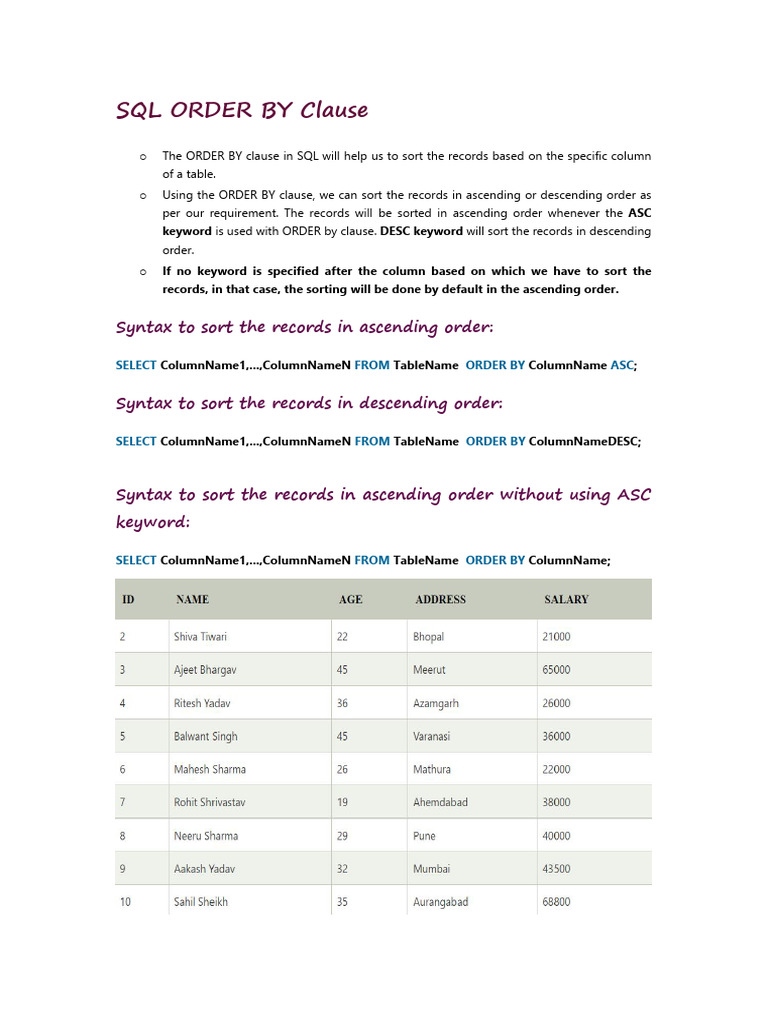 SQL ORDER BY Clause

o The ORDER BY clause in SQL will help us to sort the records based on the specific column of a table.

o Using the ORDER BY clause, we can sort the records in ascending or descending order as per our requirement. The records will be sorted in ascending order whenever the ASC keyword is used with ORDER by clause. DESC keyword will sort the records in descending order.

o If no keyword is specified after the column based on which we have to sort the records, in that case, the sorting will be done by default in the ascending order.

Syntax to sort the records in ascending order:

SELECT ColumnName1,...,ColumnNameN FROM TableName ORDER BY ColumnName ASC;

Syntax to sort the records in descending order:

SELECT ColumnName1,...,ColumnNameN FROM TableName ORDER BY ColumnNameDESC;

Syntax to sort the records in ascending order without using ASC keyword:

SELECT ColumnName1,...,ColumnNameN FROM TableName ORDER BY ColumnName;

| ID | NAME | AGE | ADDRESS | SALARY |
|---|---|---|---|---|
| 2 | Shiva Tiwari | 22 | Bhopal | 21000 |
| 3 | Ajeet Bhargav | 45 | Meerut | 65000 |
| 4 | Ritesh Yadav | 36 | Azamgarh | 26000 |
| 5 | Balwant Singh | 45 | Varanasi | 36000 |
| 6 | Mahesh Sharma | 26 | Mathura | 22000 |
| 7 | Rohit Shrivastav | 19 | Ahemdabad | 38000 |
| 8 | Neeru Sharma | 29 | Pune | 40000 |
| 9 | Aakash Yadav | 32 | Mumbai | 43500 |
| 10 | Sahil Sheikh | 35 | Aurangabad | 68800 |